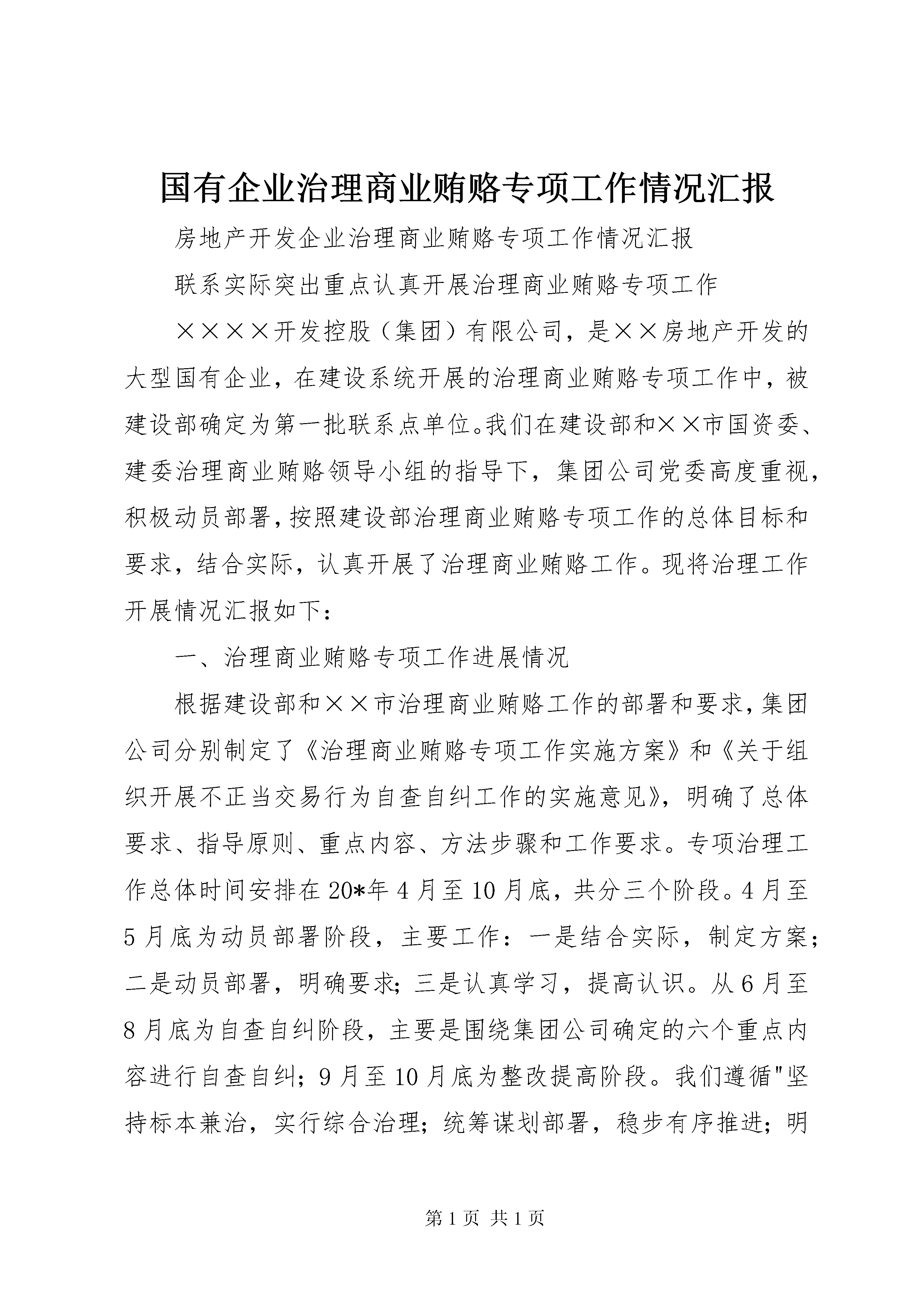 国有企业治理商业贿赂专项工作情况汇报

房地产开发企业治理商业贿赂专项工作情况汇报

联系实际突出重点认真开展治理商业贿赂专项工作

××××开发控股（集团）有限公司，是××房地产开发的大型国有企业，在建设系统开展的治理商业贿赂专项工作中，被建设部确定为第一批联系点单位。我们在建设部和××市国资委、建委治理商业贿赂领导小组的指导下，集团公司党委高度重视，积极动员部署，按照建设部治理商业贿赂专项工作的总体目标和要求，结合实际，认真开展了治理商业贿赂工作。现将治理工作开展情况汇报如下：

一、治理商业贿赂专项工作进展情况

根据建设部和××市治理商业贿赂工作的部署和要求，集团公司分别制定了《治理商业贿赂专项工作实施方案》和《关于组织开展不正当交易行为自查自纠工作的实施意见》，明确了总体要求、指导原则、重点内容、方法步骤和工作要求。专项治理工作总体时间安排在20*年4月至10月底，共分三个阶段。4月至5月底为动员部署阶段，主要工作：一是结合实际，制定方案；二是动员部署，明确要求；三是认真学习，提高认识。从6月至8月底为自查自纠阶段，主要是围绕集团公司确定的六个重点内容进行自查自纠；9月至10月底为整改提高阶段。我们遵循"坚持标本兼治，实行综合治理；统筹谋划部署，稳步有序推进；明

第1页 共1页